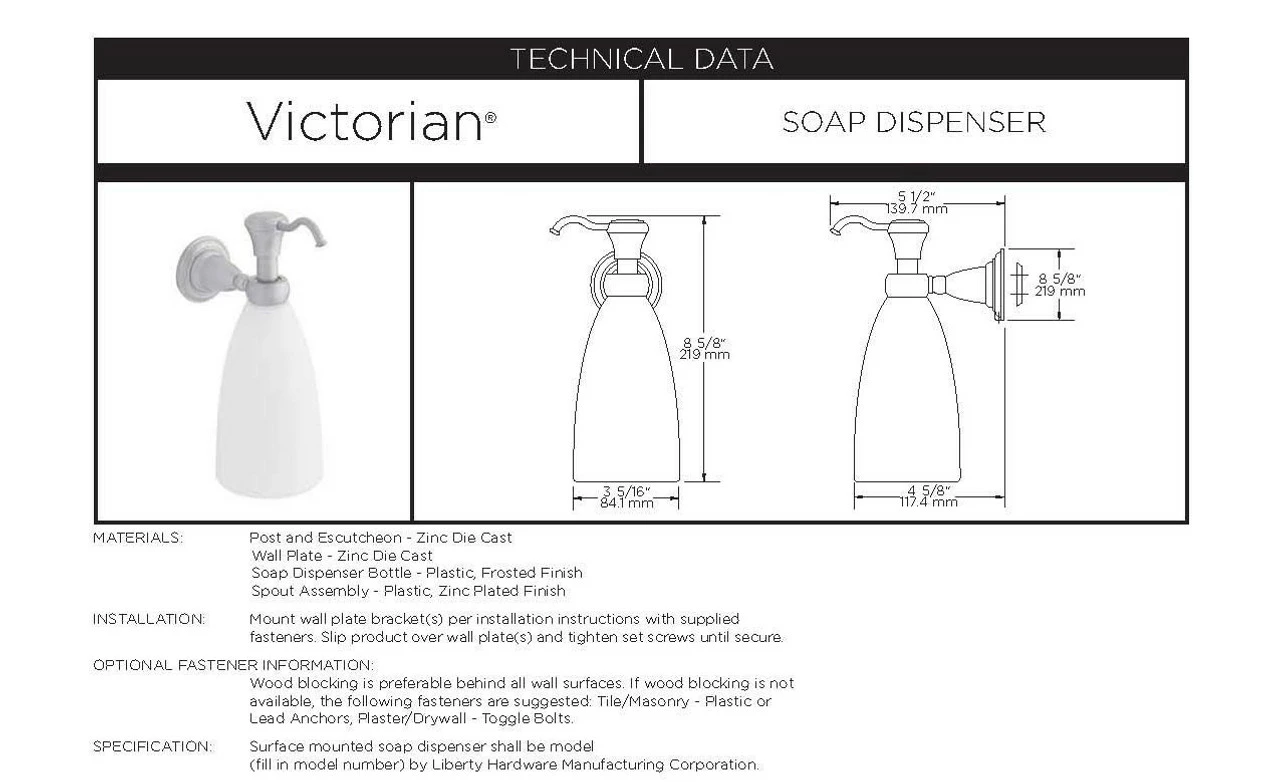 TECHNICAL DATA

Victorian®

SOAP DISPENSER

8 5/8"
219 mm

3 5/16"
84.1 mm

5 1/2"
139.7 mm

8 5/8"
219 mm

4 5/8"
117.4 mm

MATERIALS:
Post and Escutcheon - Zinc Die Cast
Wall Plate - Zinc Die Cast
Soap Dispenser Bottle - Plastic, Frosted Finish
Spout Assembly - Plastic, Zinc Plated Finish

INSTALLATION:
Mount wall plate bracket(s) per installation instructions with supplied fasteners. Slip product over wall plate(s) and tighten set screws until secure.

OPTIONAL FASTENER INFORMATION:
Wood blocking is preferable behind all wall surfaces. If wood blocking is not available, the following fasteners are suggested: Tile/Masonry - Plastic or Lead Anchors, Plaster/Drywall - Toggle Bolts.

SPECIFICATION:
Surface mounted soap dispenser shall be model (fill in model number) by Liberty Hardware Manufacturing Corporation.